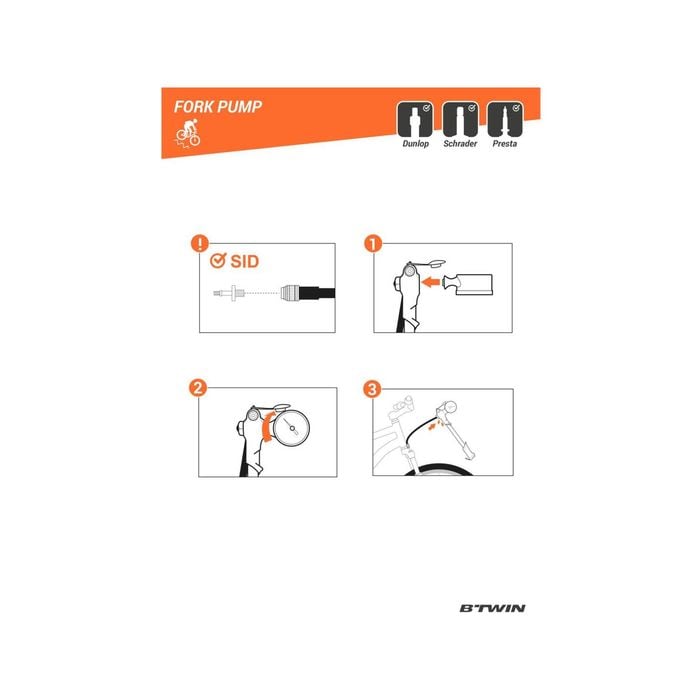 FORK PUMP

Dunlop Schrader Presta

!

SID

1

2

3

B'TWIN